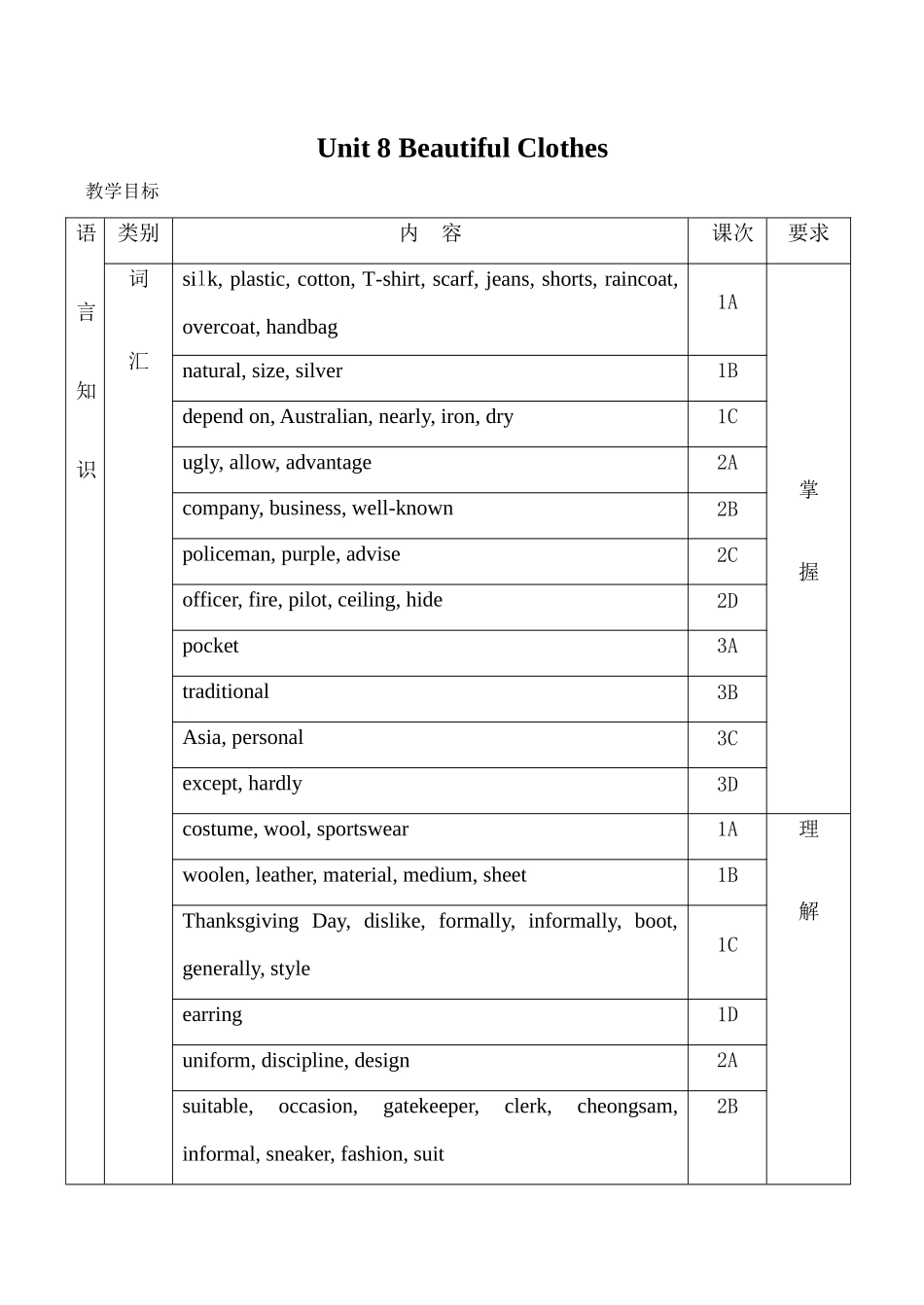 Unit 8 Beautiful Clothes

教学目标

| 语言知识 | 类别 | 内　容 | 课次 | 要求 |
|---|---|---|---|---|
| | 词汇 | silk, plastic, cotton, T-shirt, scarf, jeans, shorts, raincoat, overcoat, handbag | 1A | 掌握 |
| | | natural, size, silver | 1B | |
| | | depend on, Australian, nearly, iron, dry | 1C | |
| | | ugly, allow, advantage | 2A | |
| | | company, business, well-known | 2B | |
| | | policeman, purple, advise | 2C | |
| | | officer, fire, pilot, ceiling, hide | 2D | |
| | | pocket | 3A | |
| | | traditional | 3B | |
| | | Asia, personal | 3C | |
| | | except, hardly | 3D | |
| | | costume, wool, sportswear | 1A | 理解 |
| | | woolen, leather, material, medium, sheet | 1B | |
| | | Thanksgiving Day, dislike, formally, informally, boot, generally, style | 1C | |
| | | earring | 1D | |
| | | uniform, discipline, design | 2A | |
| | | suitable, occasion, gatekeeper, clerk, cheongsam, informal, sneaker, fashion, suit | 2B | |